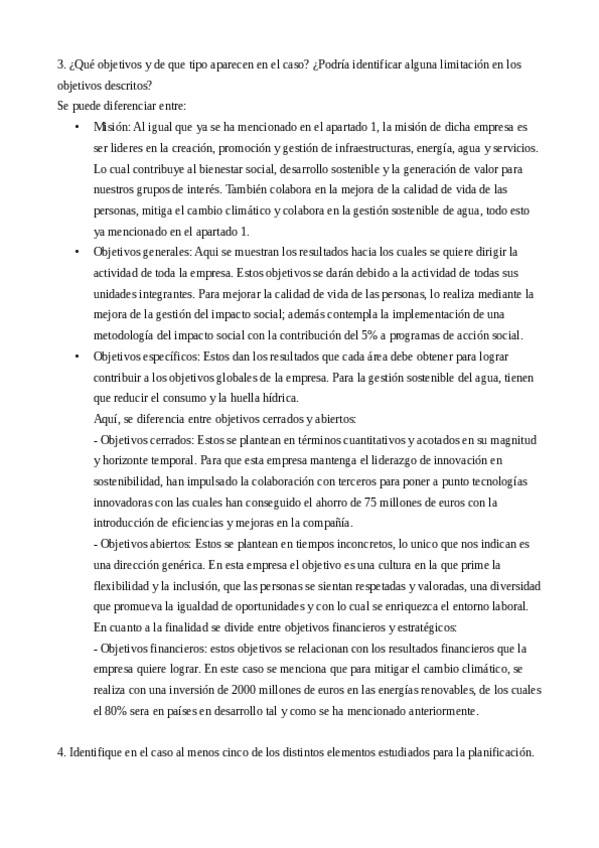 3. ¿Qué objetivos y de que tipo aparecen en el caso? ¿Podría identificar alguna limitación en los objetivos descritos?
Se puede diferenciar entre:

• Misión: Al igual que ya se ha mencionado en el apartado 1, la misión de dicha empresa es ser lideres en la creación, promoción y gestión de infraestructuras, energía, agua y servicios. Lo cual contribuye al bienestar social, desarrollo sostenible y la generación de valor para nuestros grupos de interés. También colabora en la mejora de la calidad de vida de las personas, mitiga el cambio climático y colabora en la gestión sostenible de agua, todo esto ya mencionado en el apartado 1.
• Objetivos generales: Aqui se muestran los resultados hacia los cuales se quiere dirigir la actividad de toda la empresa. Estos objetivos se darán debido a la actividad de todas sus unidades integrantes. Para mejorar la calidad de vida de las personas, lo realiza mediante la mejora de la gestión del impacto social; además contempla la implementación de una metodología del impacto social con la contribución del 5% a programas de acción social.
• Objetivos específicos: Estos dan los resultados que cada área debe obtener para lograr contribuir a los objetivos globales de la empresa. Para la gestión sostenible del agua, tienen que reducir el consumo y la huella hídrica.
Aquí, se diferencia entre objetivos cerrados y abiertos:
- Objetivos cerrados: Estos se plantean en términos cuantitativos y acotados en su magnitud y horizonte temporal. Para que esta empresa mantenga el liderazgo de innovación en sostenibilidad, han impulsado la colaboración con terceros para poner a punto tecnologías innovadoras con las cuales han conseguido el ahorro de 75 millones de euros con la introducción de eficiencias y mejoras en la compañía.
- Objetivos abiertos: Estos se plantean en tiempos inconcretos, lo unico que nos indican es una dirección genérica. En esta empresa el objetivo es una cultura en la que prime la flexibilidad y la inclusión, que las personas se sientan respetadas y valoradas, una diversidad que promueva la igualdad de oportunidades y con lo cual se enriquezca el entorno laboral.
En cuanto a la finalidad se divide entre objetivos financieros y estratégicos:
- Objetivos financieros: estos objetivos se relacionan con los resultados financieros que la empresa quiere lograr. En este caso se menciona que para mitigar el cambio climático, se realiza con una inversión de 2000 millones de euros en las energías renovables, de los cuales el 80% sera en países en desarrollo tal y como se ha mencionado anteriormente.

4. Identifique en el caso al menos cinco de los distintos elementos estudiados para la planificación.